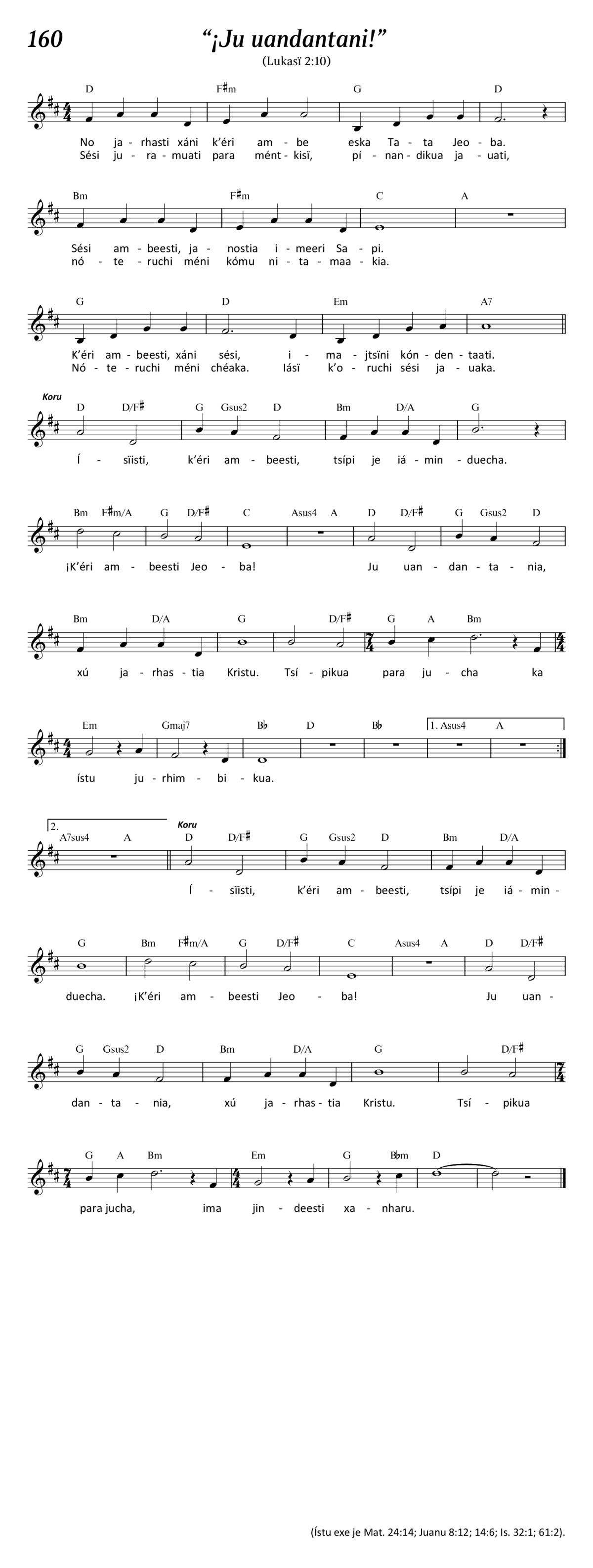 160 “¡Ju uandantani!”
(Lukasï 2:10)

D F♯m G D
No ja - rhasti xáni k’éri am - be eska Ta - ta Jeo - ba.
Sési ju - ra - muati para mént - kisï, pí - nan - dikua ja - uati,

Bm F♯m C A
Sési am - beesti, ja - nostia i - meeri Sa - pi.
nó - te - ruchi méni kómu ni - ta - maa - kia.

G D Em A7
K’éri am - beesti, xáni sési, i - ma - jtsïni kón - den - taati.
Nó - te - ruchi méni chéaka. Iásï k’o - ruchi sési ja - uaka.

Koru
D D/F♯ G Gsus2 D Bm D/A G
Í - sïisti, k’éri am - beesti, tsípi je iá - min - duecha.

Bm F♯m/A G D/F♯ C Asus4 A D D/F♯ G Gsus2 D
¡K’éri am - beesti Jeo - ba! Ju uan - dan - ta - nia,

Bm D/A G D/F♯ G A Bm
xú ja - rhas - tia Kristu. Tsí - pikua para ju - cha ka

Em Gmaj7 B♭ D B♭ 1. Asus4 A
ístu ju - rhim - bi - kua.

2. A7sus4 A Koru D D/F♯ G Gsus2 D Bm D/A
Í - sïisti, k’éri am - beesti, tsípi je iá - min -

G Bm F♯m/A G D/F♯ C Asus4 A D D/F♯
duecha. ¡K’éri am - beesti Jeo - ba! Ju uan -

G Gsus2 D Bm D/A G D/F♯
dan - ta - nia, xú ja - rhas - tia Kristu. Tsí - pikua

G A Bm Em G B♭m D
para jucha, ima jin - deesti xa - nharu.

(Ístu exe je Mat. 24:14; Juanu 8:12; 14:6; Is. 32:1; 61:2).